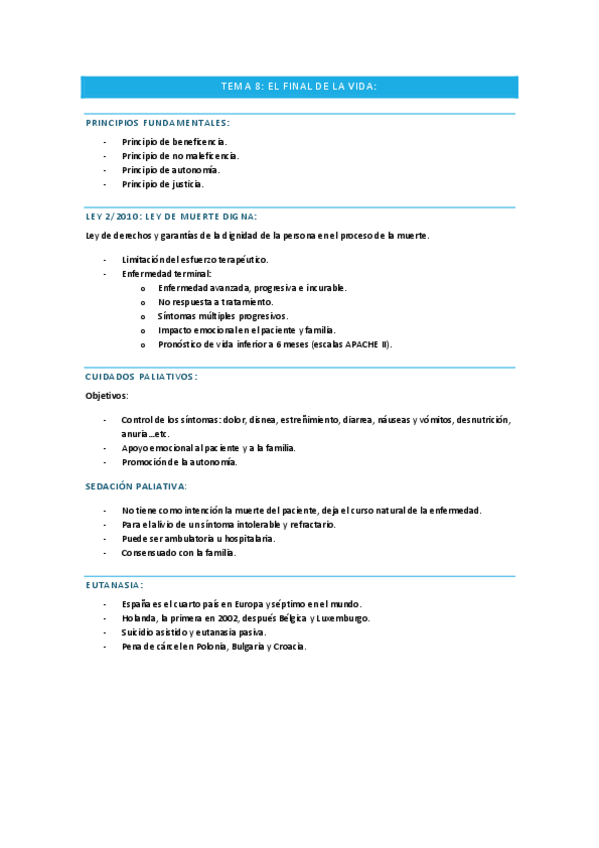 TEMA 8: EL FINAL DE LA VIDA:

PRINCIPIOS FUNDAMENTALES:

- Principio de beneficencia.
- Principio de no maleficencia.
- Principio de autonomía.
- Principio de justicia.

LEY 2/2010: LEY DE MUERTE DIGNA:

Ley de derechos y garantías de la dignidad de la persona en el proceso de la muerte.

- Limitación del esfuerzo terapéutico.
- Enfermedad terminal:
  o Enfermedad avanzada, progresiva e incurable.
  o No respuesta a tratamiento.
  o Síntomas múltiples progresivos.
  o Impacto emocional en el paciente y familia.
  o Pronóstico de vida inferior a 6 meses (escalas APACHE II).

CUIDADOS PALIATIVOS:

Objetivos:

- Control de los síntomas: dolor, disnea, estreñimiento, diarrea, náuseas y vómitos, desnutrición, anuria…etc.
- Apoyo emocional al paciente y a la familia.
- Promoción de la autonomía.

SEDACIÓN PALIATIVA:

- No tiene como intención la muerte del paciente, deja el curso natural de la enfermedad.
- Para el alivio de un síntoma intolerable y refractario.
- Puede ser ambulatoria u hospitalaria.
- Consensuado con la familia.

EUTANASIA:

- España es el cuarto país en Europa y séptimo en el mundo.
- Holanda, la primera en 2002, después Bélgica y Luxemburgo.
- Suicidio asistido y eutanasia pasiva.
- Pena de cárcel en Polonia, Bulgaria y Croacia.